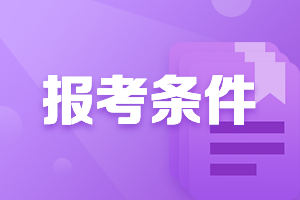 报考条件